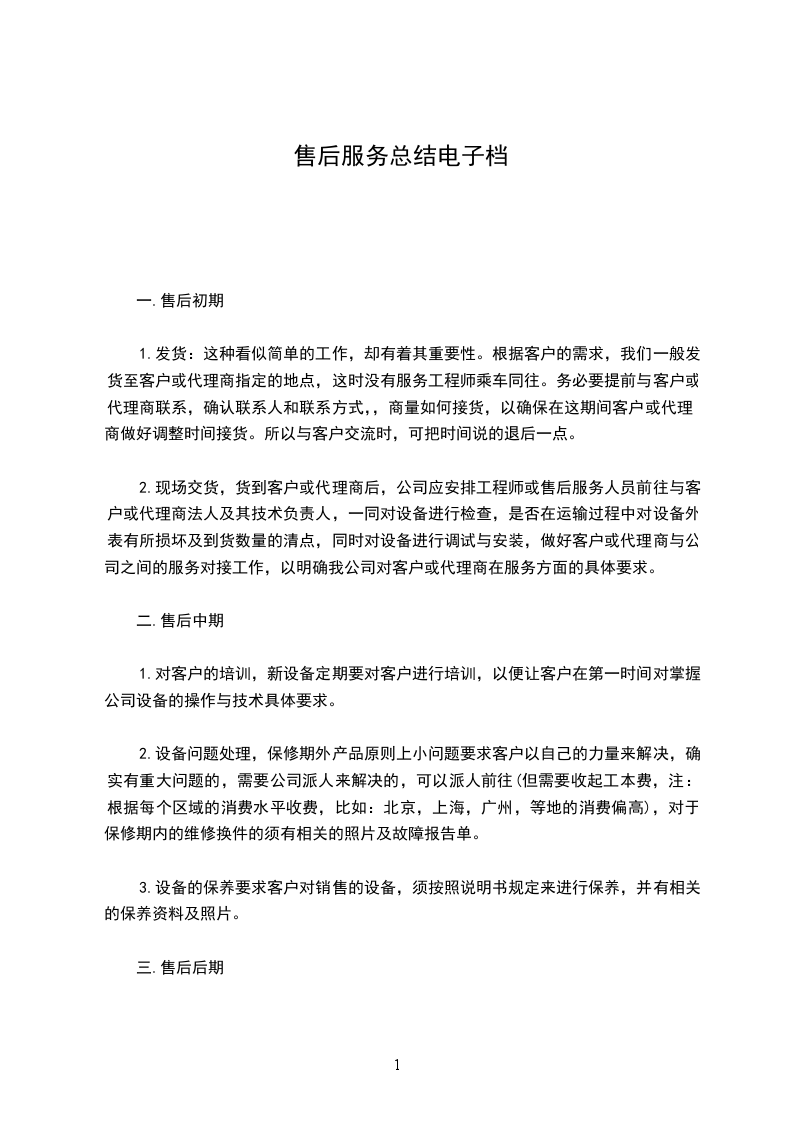 售后服务总结电子档

一.售后初期

1.发货：这种看似简单的工作，却有着其重要性。根据客户的需求，我们一般发货至客户或代理商指定的地点，这时没有服务工程师乘车同往。务必要提前与客户或代理商联系，确认联系人和联系方式，，商量如何接货，以确保在这期间客户或代理商做好调整时间接货。所以与客户交流时，可把时间说的退后一点。

2.现场交货，货到客户或代理商后，公司应安排工程师或售后服务人员前往与客户或代理商法人及其技术负责人，一同对设备进行检查，是否在运输过程中对设备外表有所损坏及到货数量的清点，同时对设备进行调试与安装，做好客户或代理商与公司之间的服务对接工作，以明确我公司对客户或代理商在服务方面的具体要求。

二.售后中期

1.对客户的培训，新设备定期要对客户进行培训，以便让客户在第一时间对掌握公司设备的操作与技术具体要求。

2.设备问题处理，保修期外产品原则上小问题要求客户以自己的力量来解决，确实有重大问题的，需要公司派人来解决的，可以派人前往(但需要收起工本费，注：根据每个区域的消费水平收费，比如：北京，上海，广州，等地的消费偏高)，对于保修期内的维修换件的须有相关的照片及故障报告单。

3.设备的保养要求客户对销售的设备，须按照说明书规定来进行保养，并有相关的保养资料及照片。

三.售后后期

1